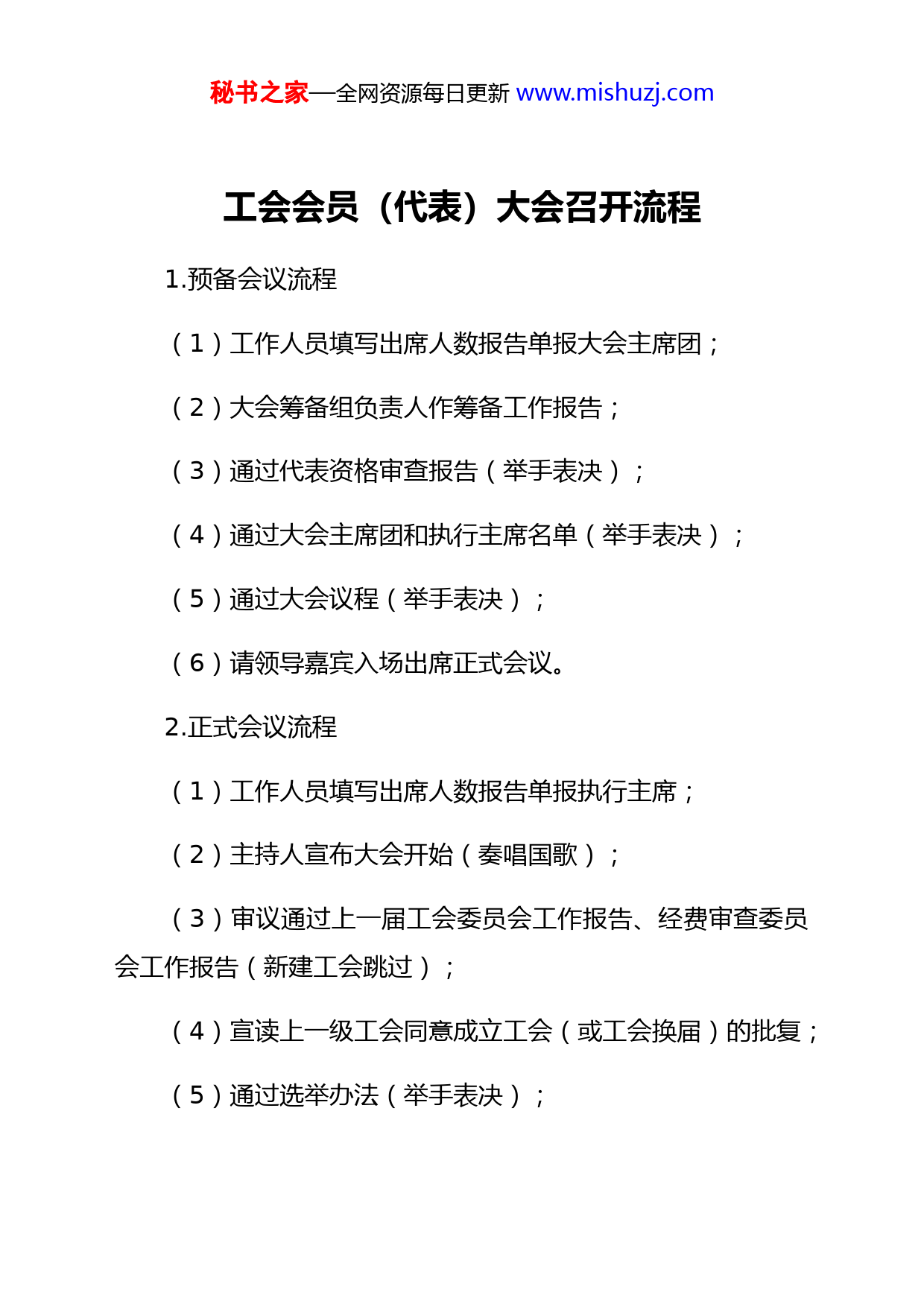 秘书之家—全网资源每日更新 www.mishuzj.com

工会会员（代表）大会召开流程

1.预备会议流程

（1）工作人员填写出席人数报告单报大会主席团；

（2）大会筹备组负责人作筹备工作报告；

（3）通过代表资格审查报告（举手表决）；

（4）通过大会主席团和执行主席名单（举手表决）；

（5）通过大会议程（举手表决）；

（6）请领导嘉宾入场出席正式会议。

2.正式会议流程

（1）工作人员填写出席人数报告单报执行主席；

（2）主持人宣布大会开始（奏唱国歌）；

（3）审议通过上一届工会委员会工作报告、经费审查委员会工作报告（新建工会跳过）；

（4）宣读上一级工会同意成立工会（或工会换届）的批复；

（5）通过选举办法（举手表决）；